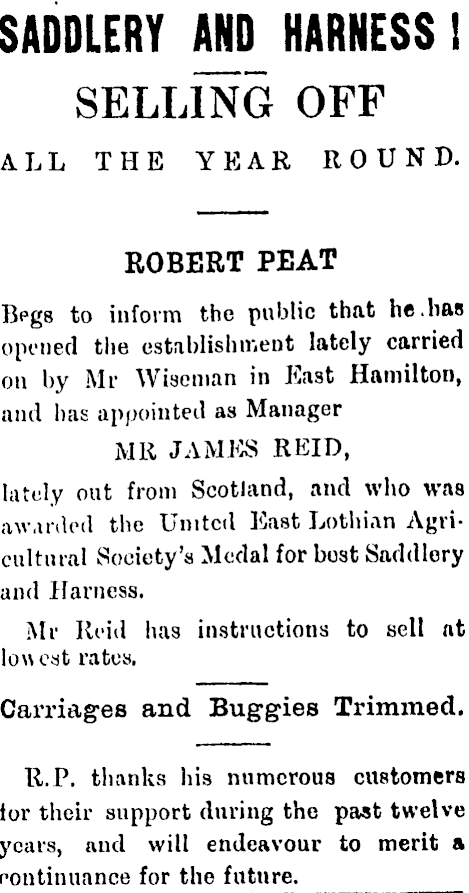 SADDLERY AND HARNESS!

SELLING OFF

ALL THE YEAR ROUND.

ROBERT PEAT

Begs to inform the public that he has opened the establishment lately carried on by Mr Wiseman in East Hamilton, and has appointed as Manager

MR JAMES REID,

lately out from Scotland, and who was awarded the United East Lothian Agricultural Society's Medal for best Saddlery and Harness.

Mr Reid has instructions to sell at lowest rates.

Carriages and Buggies Trimmed.

R.P. thanks his numerous customers for their support during the past twelve years, and will endeavour to merit a continuance for the future.